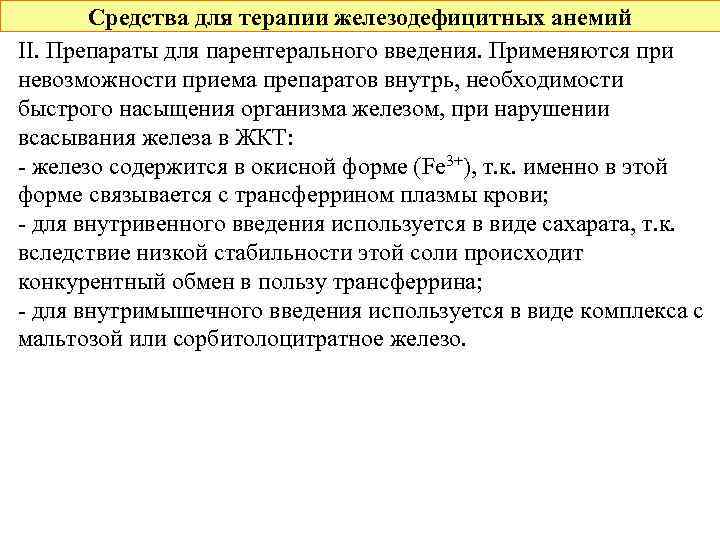 Средства для терапии железодефицитных анемий

II. Препараты для парентерального введения. Применяются при невозможности приема препаратов внутрь, необходимости быстрого насыщения организма железом, при нарушении всасывания железа в ЖКТ:
- железо содержится в окисной форме ($Fe^{3+}$), т.к. именно в этой форме связывается с трансферрином плазмы крови;
- для внутривенного введения используется в виде сахарата, т.к. вследствие низкой стабильности этой соли происходит конкурентный обмен в пользу трансферрина;
- для внутримышечного введения используется в виде комплекса с мальтозой или сорбитолоцитратное железо.